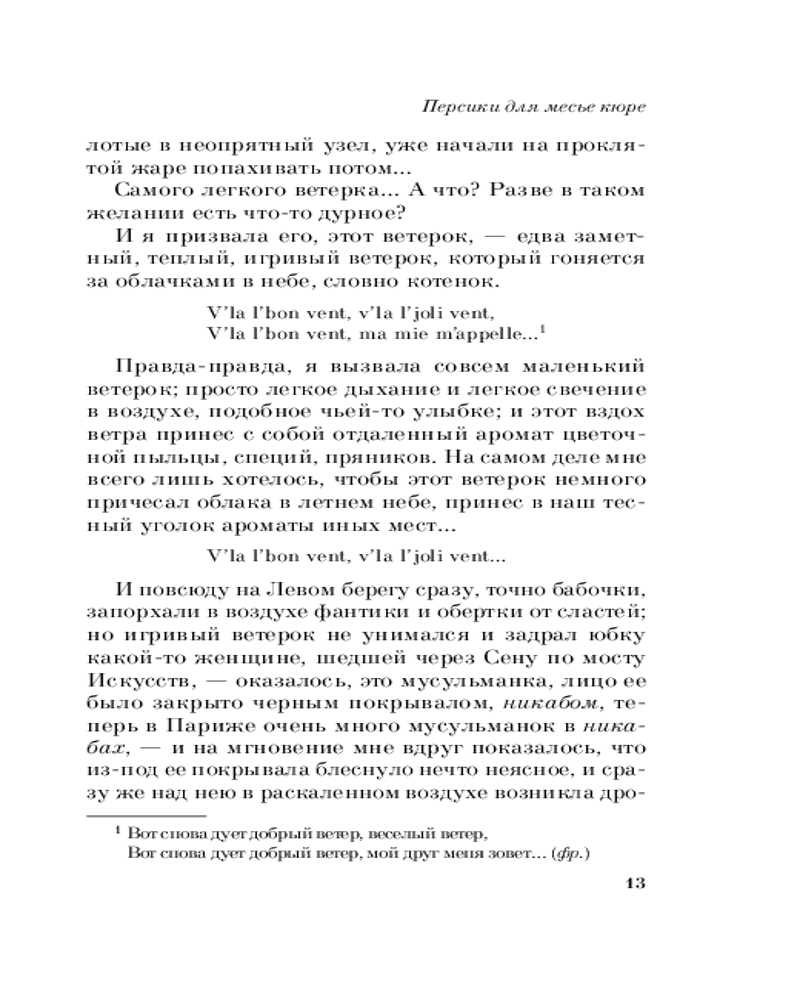 Персики для месье кюре

лотые в неопрятный узел, уже начали на проклятой жаре попахивать потом...

Самого легкого ветерка... А что? Разве в таком желании есть что-то дурное?

И я призвала его, этот ветерок, — едва заметный, теплый, игривый ветерок, который гоняется за облачками в небе, словно котенок.

V'la l'bon vent, v'la l'joli vent,
V'la l'bon vent, ma mie m'appelle...$^1$

Правда-правда, я вызвала совсем маленький ветерок; просто легкое дыхание и легкое свечение в воздухе, подобное чьей-то улыбке; и этот вздох ветра принес с собой отдаленный аромат цветочной пыльцы, специй, пряников. На самом деле мне всего лишь хотелось, чтобы этот ветерок немного причесал облака в летнем небе, принес в наш тесный уголок ароматы иных мест...

V'la l'bon vent, v'la l'joli vent...

И повсюду на Левом берегу сразу, точно бабочки, запорхали в воздухе фантики и обертки от сластей; но игривый ветерок не унимался и задрал юбку какой-то женщине, шедшей через Сену по мосту Искусств, — оказалось, это мусульманка, лицо ее было закрыто черным покрывалом, никабом, теперь в Париже очень много мусульманок в никабах, — и на мгновение мне вдруг показалось, что из-под ее покрывала блеснуло нечто неясное, и сразу же над нею в раскаленном воздухе возникла дро-

$^1$ Вот снова дует добрый ветер, веселый ветер,
Вот снова дует добрый ветер, мой друг меня зовет... (фр.)

13